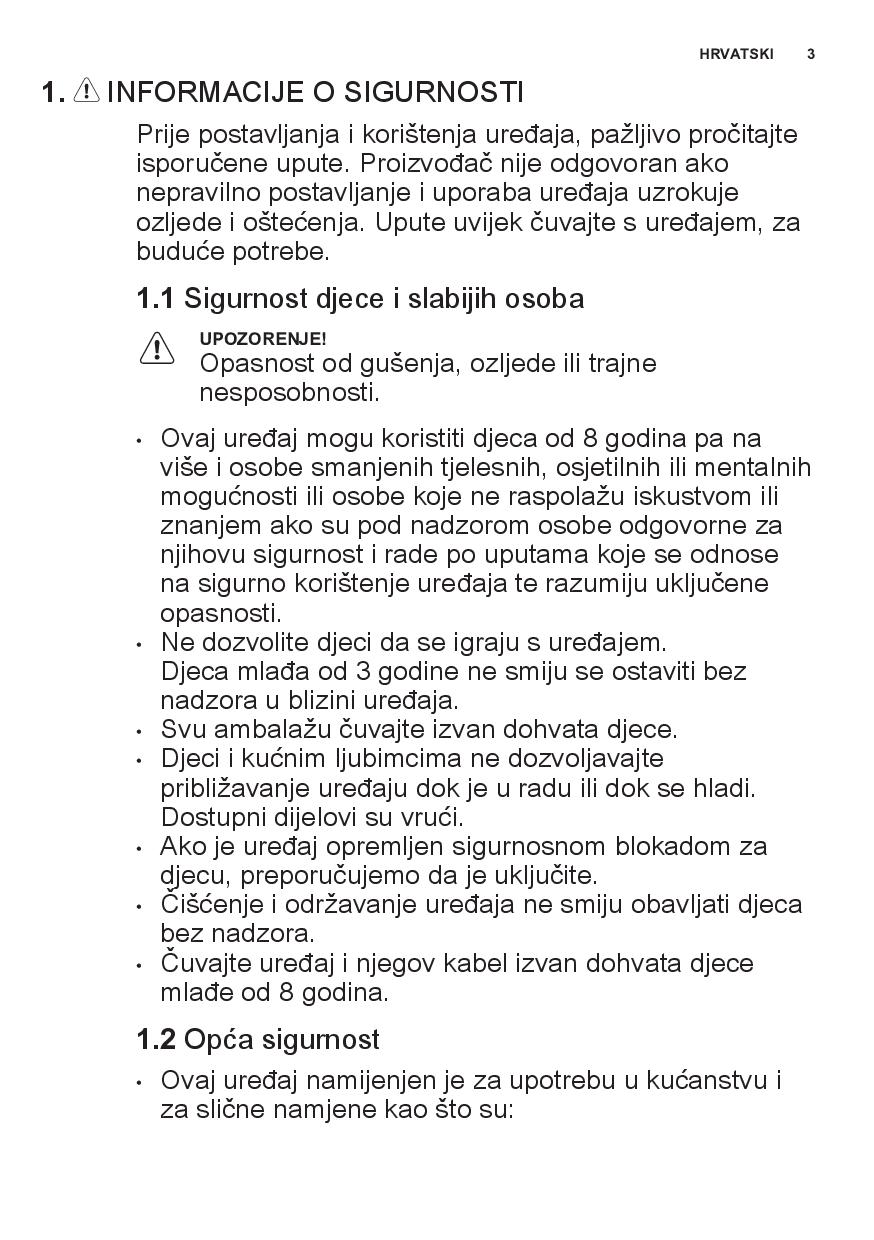 HRVATSKI 3

1. INFORMACIJE O SIGURNOSTI

Prije postavljanja i korištenja uređaja, pažljivo pročitajte isporučene upute. Proizvođač nije odgovoran ako nepravilno postavljanje i uporaba uređaja uzrokuje ozljede i oštećenja. Upute uvijek čuvajte s uređajem, za buduće potrebe.

1.1 Sigurnost djece i slabijih osoba

UPOZORENJE!
Opasnost od gušenja, ozljede ili trajne nesposobnosti.

• Ovaj uređaj mogu koristiti djeca od 8 godina pa na više i osobe smanjenih tjelesnih, osjetilnih ili mentalnih mogućnosti ili osobe koje ne raspolažu iskustvom ili znanjem ako su pod nadzorom osobe odgovorne za njihovu sigurnost i rade po uputama koje se odnose na sigurno korištenje uređaja te razumiju uključene opasnosti.
• Ne dozvolite djeci da se igraju s uređajem.
Djeca mlađa od 3 godine ne smiju se ostaviti bez nadzora u blizini uređaja.
• Svu ambalažu čuvajte izvan dohvata djece.
• Djeci i kućnim ljubimcima ne dozvoljavajte približavanje uređaju dok je u radu ili dok se hladi. Dostupni dijelovi su vrući.
• Ako je uređaj opremljen sigurnosnom blokadom za djecu, preporučujemo da je uključite.
• Čišćenje i održavanje uređaja ne smiju obavljati djeca bez nadzora.
• Čuvajte uređaj i njegov kabel izvan dohvata djece mlađe od 8 godina.

1.2 Opća sigurnost

• Ovaj uređaj namijenjen je za upotrebu u kućanstvu i za slične namjene kao što su: